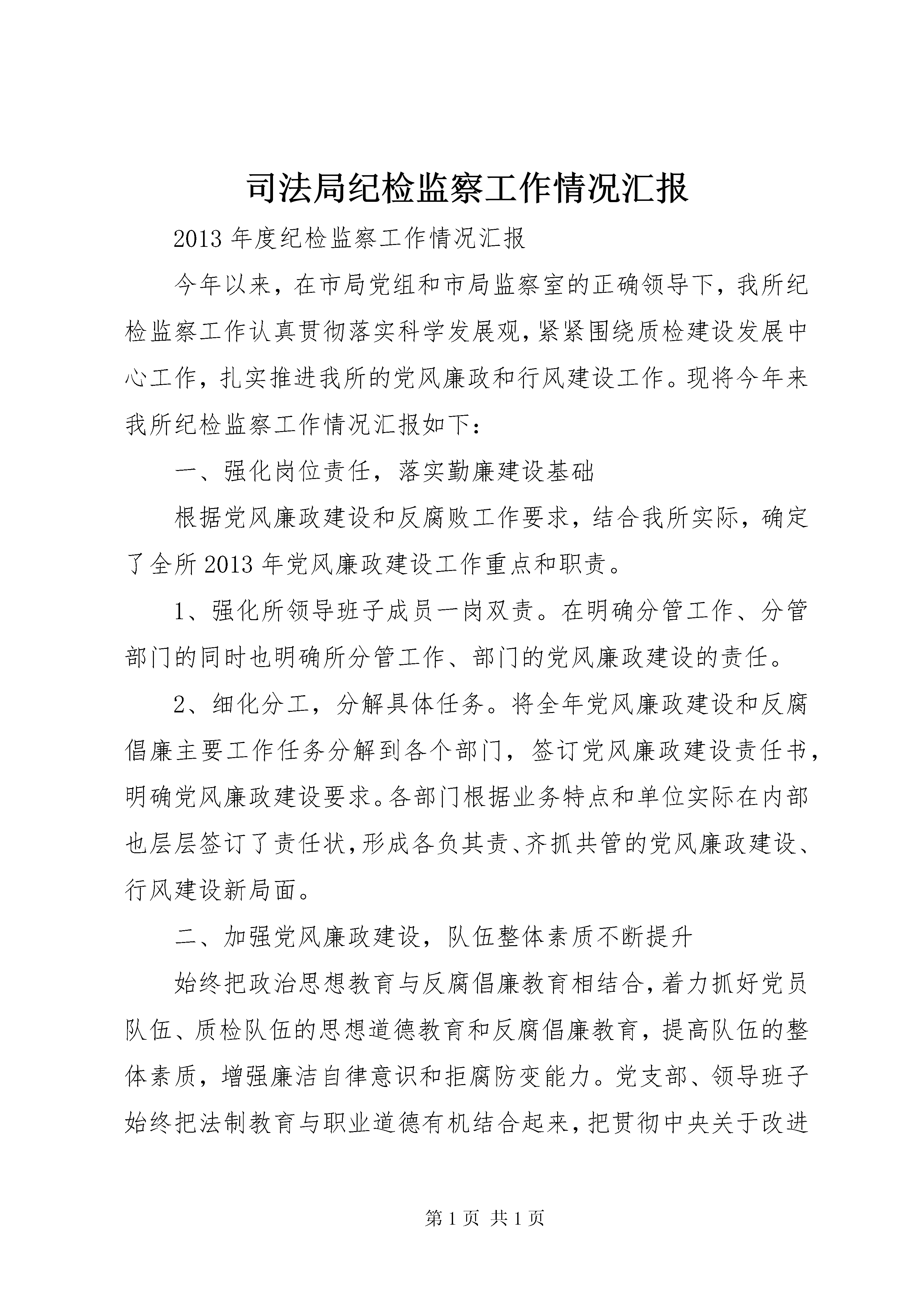 司法局纪检监察工作情况汇报

2013 年度纪检监察工作情况汇报

今年以来，在市局党组和市局监察室的正确领导下，我所纪检监察工作认真贯彻落实科学发展观，紧紧围绕质检建设发展中心工作，扎实推进我所的党风廉政和行风建设工作。现将今年来我所纪检监察工作情况汇报如下：

一、强化岗位责任，落实勤廉建设基础

根据党风廉政建设和反腐败工作要求，结合我所实际，确定了全所 2013 年党风廉政建设工作重点和职责。

1、强化所领导班子成员一岗双责。在明确分管工作、分管部门的同时也明确所分管工作、部门的党风廉政建设的责任。

2、细化分工，分解具体任务。将全年党风廉政建设和反腐倡廉主要工作任务分解到各个部门，签订党风廉政建设责任书，明确党风廉政建设要求。各部门根据业务特点和单位实际在内部也层层签订了责任状，形成各负其责、齐抓共管的党风廉政建设、行风建设新局面。

二、加强党风廉政建设，队伍整体素质不断提升

始终把政治思想教育与反腐倡廉教育相结合，着力抓好党员队伍、质检队伍的思想道德教育和反腐倡廉教育，提高队伍的整体素质，增强廉洁自律意识和拒腐防变能力。党支部、领导班子始终把法制教育与职业道德有机结合起来，把贯彻中央关于改进

第 1 页 共 1 页